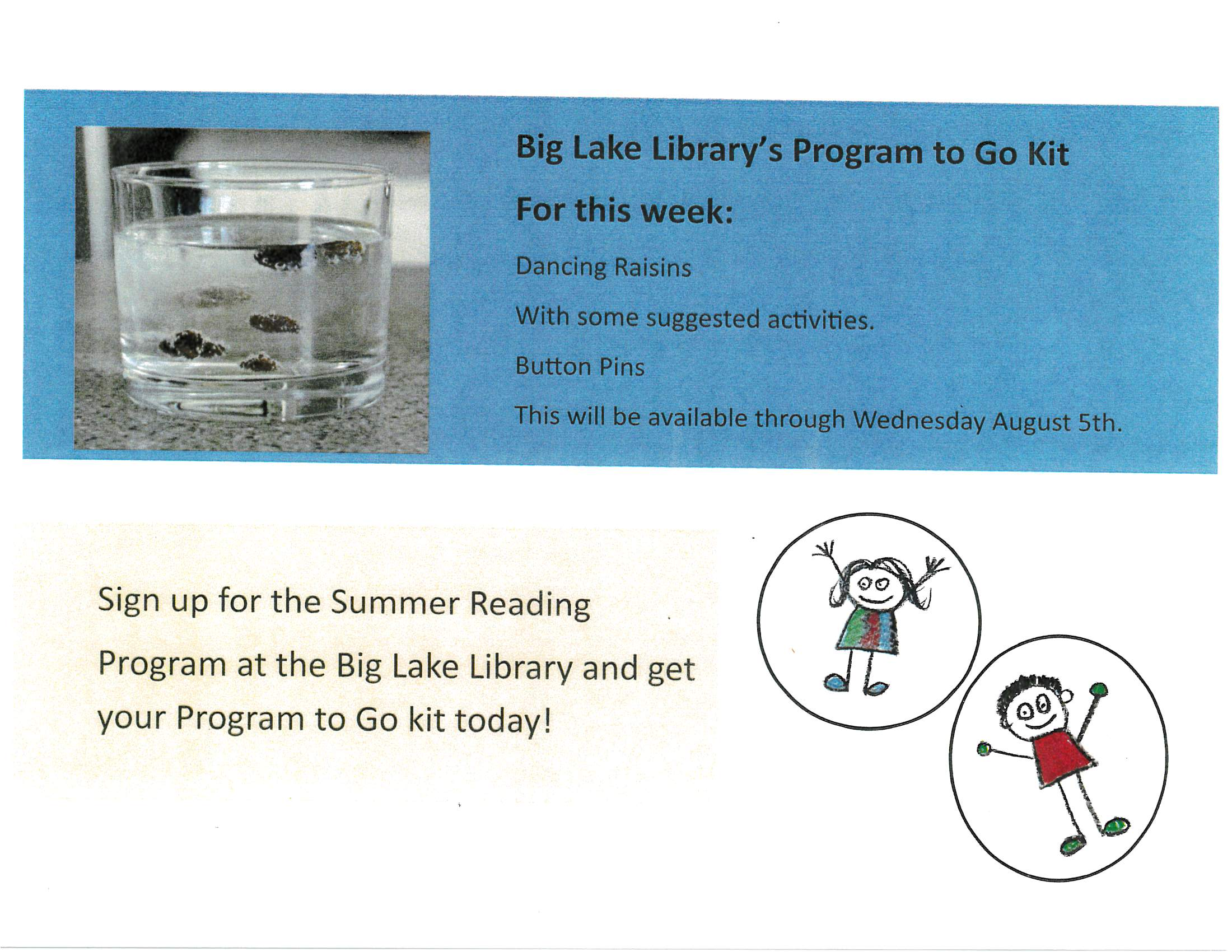 Big Lake Library's Program to Go Kit

For this week:

Dancing Raisins

With some suggested activities.

Button Pins

This will be available through Wednesday August 5th.

Sign up for the Summer Reading Program at the Big Lake Library and get your Program to Go kit today!